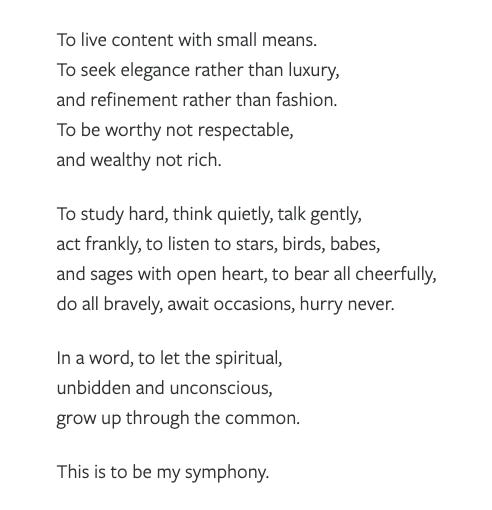 To live content with small means.
To seek elegance rather than luxury,
and refinement rather than fashion.
To be worthy not respectable,
and wealthy not rich.

To study hard, think quietly, talk gently,
act frankly, to listen to stars, birds, babes,
and sages with open heart, to bear all cheerfully,
do all bravely, await occasions, hurry never.

In a word, to let the spiritual,
unbidden and unconscious,
grow up through the common.

This is to be my symphony.